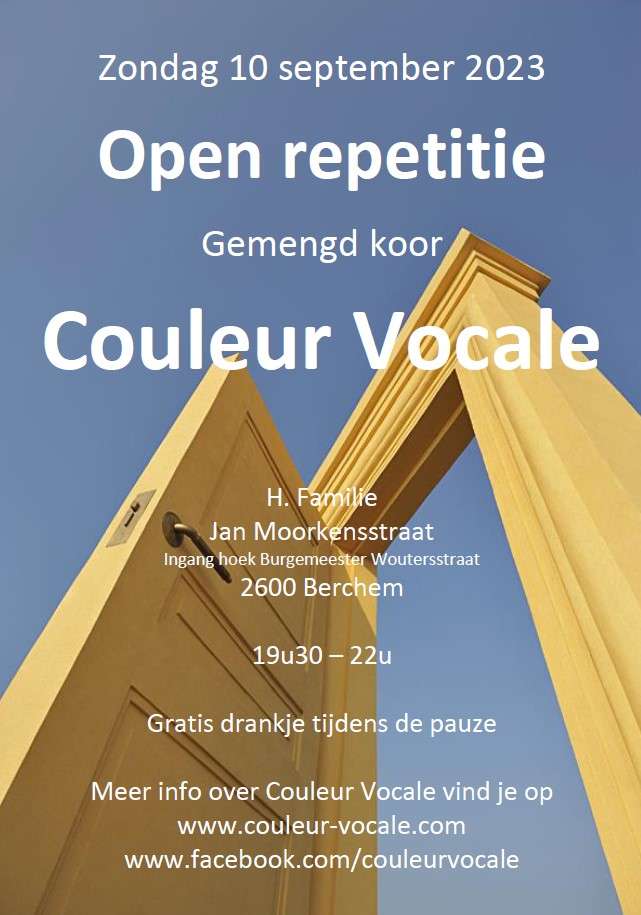 Zondag 10 september 2023

Open repetitie

Gemengd koor

Couleur Vocale

H. Familie
Jan Moorkensstraat
Ingang hoek Burgemeester Woutersstraat
2600 Berchem

19u30 – 22u

Gratis drankje tijdens de pauze

Meer info over Couleur Vocale vind je op
www.couleur-vocale.com
www.facebook.com/couleurvocale